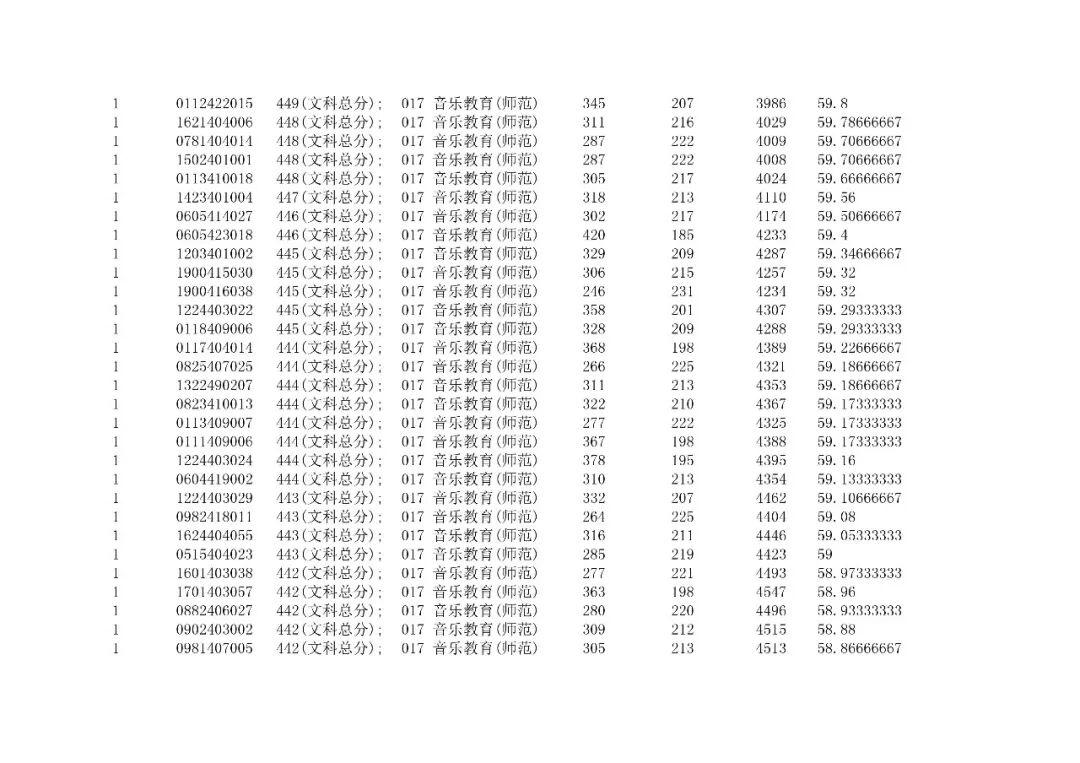 | | | | | | | | |
|---|---|---|---|---|---|---|---|
| 1 | 0112422015 | 449(文科总分); | 017 音乐教育(师范) | 345 | 207 | 3986 | 59.8 |
| 1 | 1621404006 | 448(文科总分); | 017 音乐教育(师范) | 311 | 216 | 4029 | 59.78666667 |
| 1 | 0781404014 | 448(文科总分); | 017 音乐教育(师范) | 287 | 222 | 4009 | 59.70666667 |
| 1 | 1502401001 | 448(文科总分); | 017 音乐教育(师范) | 287 | 222 | 4008 | 59.70666667 |
| 1 | 0113410018 | 448(文科总分); | 017 音乐教育(师范) | 305 | 217 | 4024 | 59.66666667 |
| 1 | 1423401004 | 447(文科总分); | 017 音乐教育(师范) | 318 | 213 | 4110 | 59.56 |
| 1 | 0605414027 | 446(文科总分); | 017 音乐教育(师范) | 302 | 217 | 4174 | 59.50666667 |
| 1 | 0605423018 | 446(文科总分); | 017 音乐教育(师范) | 420 | 185 | 4233 | 59.4 |
| 1 | 1203401002 | 445(文科总分); | 017 音乐教育(师范) | 329 | 209 | 4287 | 59.34666667 |
| 1 | 1900415030 | 445(文科总分); | 017 音乐教育(师范) | 306 | 215 | 4257 | 59.32 |
| 1 | 1900416038 | 445(文科总分); | 017 音乐教育(师范) | 246 | 231 | 4234 | 59.32 |
| 1 | 1224403022 | 445(文科总分); | 017 音乐教育(师范) | 358 | 201 | 4307 | 59.29333333 |
| 1 | 0118409006 | 445(文科总分); | 017 音乐教育(师范) | 328 | 209 | 4288 | 59.29333333 |
| 1 | 0117404014 | 444(文科总分); | 017 音乐教育(师范) | 368 | 198 | 4389 | 59.22666667 |
| 1 | 0825407025 | 444(文科总分); | 017 音乐教育(师范) | 266 | 225 | 4321 | 59.18666667 |
| 1 | 1322490207 | 444(文科总分); | 017 音乐教育(师范) | 311 | 213 | 4353 | 59.18666667 |
| 1 | 0823410013 | 444(文科总分); | 017 音乐教育(师范) | 322 | 210 | 4367 | 59.17333333 |
| 1 | 0113409007 | 444(文科总分); | 017 音乐教育(师范) | 277 | 222 | 4325 | 59.17333333 |
| 1 | 0111409006 | 444(文科总分); | 017 音乐教育(师范) | 367 | 198 | 4388 | 59.17333333 |
| 1 | 1224403024 | 444(文科总分); | 017 音乐教育(师范) | 378 | 195 | 4395 | 59.16 |
| 1 | 0604419002 | 444(文科总分); | 017 音乐教育(师范) | 310 | 213 | 4354 | 59.13333333 |
| 1 | 1224403029 | 443(文科总分); | 017 音乐教育(师范) | 332 | 207 | 4462 | 59.10666667 |
| 1 | 0982418011 | 443(文科总分); | 017 音乐教育(师范) | 264 | 225 | 4404 | 59.08 |
| 1 | 1624404055 | 443(文科总分); | 017 音乐教育(师范) | 316 | 211 | 4446 | 59.05333333 |
| 1 | 0515404023 | 443(文科总分); | 017 音乐教育(师范) | 285 | 219 | 4423 | 59 |
| 1 | 1601403038 | 442(文科总分); | 017 音乐教育(师范) | 277 | 221 | 4493 | 58.97333333 |
| 1 | 1701403057 | 442(文科总分); | 017 音乐教育(师范) | 363 | 198 | 4547 | 58.96 |
| 1 | 0882406027 | 442(文科总分); | 017 音乐教育(师范) | 280 | 220 | 4496 | 58.93333333 |
| 1 | 0902403002 | 442(文科总分); | 017 音乐教育(师范) | 309 | 212 | 4515 | 58.88 |
| 1 | 0981407005 | 442(文科总分); | 017 音乐教育(师范) | 305 | 213 | 4513 | 58.86666667 |